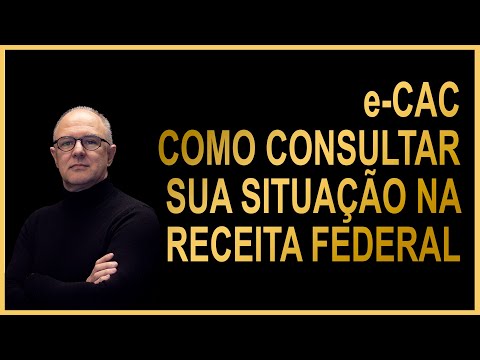 e-CAC
COMO CONSULTAR
SUA SITUAÇÃO NA
RECEITA FEDERAL